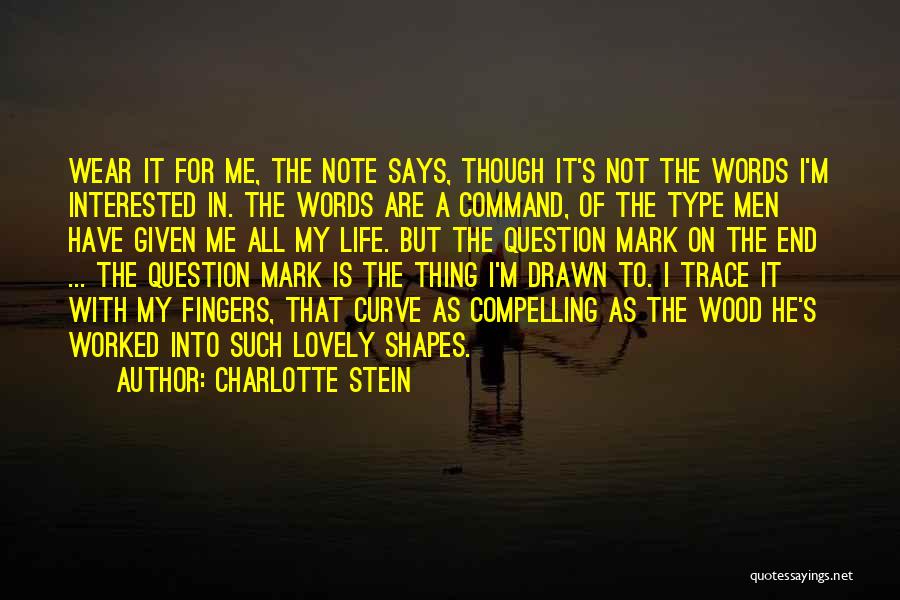 WEAR IT FOR ME, THE NOTE SAYS, THOUGH IT'S NOT THE WORDS I'M INTERESTED IN. THE WORDS ARE A COMMAND, OF THE TYPE MEN HAVE GIVEN ME ALL MY LIFE. BUT THE QUESTION MARK ON THE END ... THE QUESTION MARK IS THE THING I'M DRAWN TO. I TRACE IT WITH MY FINGERS, THAT CURVE AS COMPELLING AS THE WOOD HE'S WORKED INTO SUCH LOVELY SHAPES.

AUTHOR: CHARLOTTE STEIN

quotessayings.net